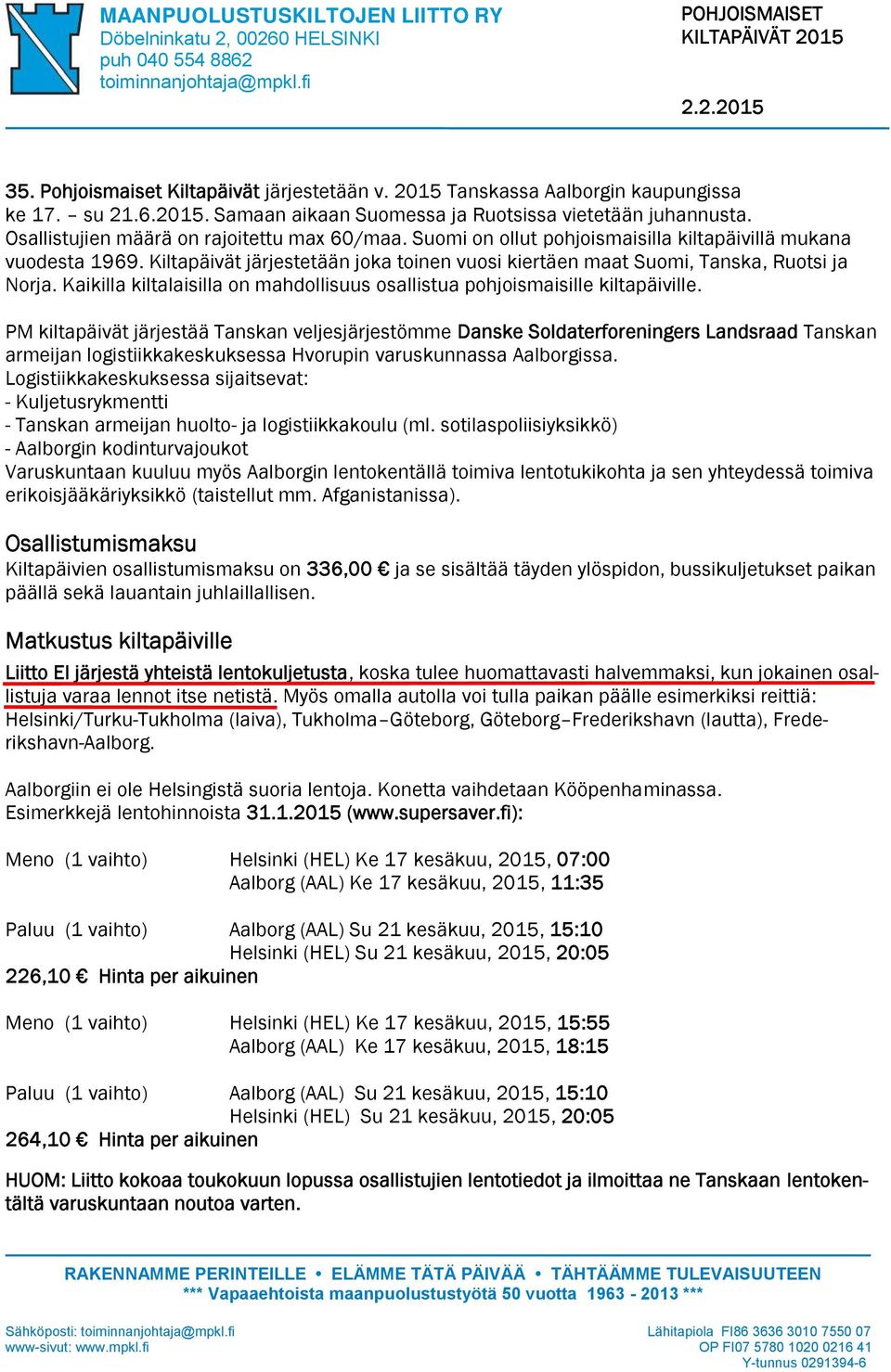 MAANPUOLUSTUSKILTOJEN LIITTO RY
Döbelninkatu 2, 00260 HELSINKI
puh 040 554 8862
toiminnanjohtaja@mpkl.fi

POHJOISMAISET KILTAPÄIVÄT 2015

2.2.2015

35. Pohjoismaiset Kiltapäivät järjestetään v. 2015 Tanskassa Aalborgin kaupungissa ke 17. – su 21.6.2015. Samaan aikaan Suomessa ja Ruotsissa vietetään juhannusta. Osallistujien määrä on rajoitettu max 60/maa. Suomi on ollut pohjoismaisilla kiltapäivillä mukana vuodesta 1969. Kiltapäivät järjestetään joka toinen vuosi kiertäen maat Suomi, Tanska, Ruotsi ja Norja. Kaikilla kiltalaisilla on mahdollisuus osallistua pohjoismaisille kiltapäiville.

PM kiltapäivät järjestää Tanskan veljesjärjestömme Danske Soldaterforeningers Landsraad Tanskan armeijan logistiikkakeskuksessa Hvorupin varuskunnassa Aalborgissa.
Logistiikkakeskuksessa sijaitsevat:
- Kuljetusrykmentti
- Tanskan armeijan huolto- ja logistiikkakoulu (ml. sotilaspoliisiyksikkö)
- Aalborgin kodinturvajoukot
Varuskuntaan kuuluu myös Aalborgin lentokentällä toimiva lentotukikohta ja sen yhteydessä toimiva erikoisjääkäriyksikkö (taistellut mm. Afganistanissa).

Osallistumismaksu
Kiltapäivien osallistumismaksu on 336,00 € ja se sisältää täyden ylöspidon, bussikuljetukset paikan päällä sekä lauantain juhlaillallisen.

Matkustus kiltapäiville
Liitto EI järjestä yhteistä lentokuljetusta, koska tulee huomattavasti halvemmaksi, kun jokainen osallistuja varaa lennot itse netistä. Myös omalla autolla voi tulla paikan päälle esimerkiksi reittiä: Helsinki/Turku-Tukholma (laiva), Tukholma–Göteborg, Göteborg–Frederikshavn (lautta), Frederikshavn-Aalborg.

Aalborgiin ei ole Helsingistä suoria lentoja. Konetta vaihdetaan Kööpenhaminassa.
Esimerkkejä lentohinnoista 31.1.2015 (www.supersaver.fi):

Meno (1 vaihto) Helsinki (HEL) Ke 17 kesäkuu, 2015, 07:00
Aalborg (AAL) Ke 17 kesäkuu, 2015, 11:35

Paluu (1 vaihto) Aalborg (AAL) Su 21 kesäkuu, 2015, 15:10
Helsinki (HEL) Su 21 kesäkuu, 2015, 20:05
226,10 € Hinta per aikuinen

Meno (1 vaihto) Helsinki (HEL) Ke 17 kesäkuu, 2015, 15:55
Aalborg (AAL) Ke 17 kesäkuu, 2015, 18:15

Paluu (1 vaihto) Aalborg (AAL) Su 21 kesäkuu, 2015, 15:10
Helsinki (HEL) Su 21 kesäkuu, 2015, 20:05
264,10 € Hinta per aikuinen

HUOM: Liitto kokoaa toukokuun lopussa osallistujien lentotiedot ja ilmoittaa ne Tanskaan lentokentältä varuskuntaan noutoa varten.

RAKENNAMME PERINTEILLE • ELÄMME TÄTÄ PÄIVÄÄ • TÄHTÄÄMME TULEVAISUUTEEN
*** Vapaaehtoista maanpuolustustyötä 50 vuotta 1963 - 2013 ***

Sähköposti: toiminnanjohtaja@mpkl.fi
www-sivut: www.mpkl.fi

Lähitapiola FI86 3636 3010 7550 07
OP FI07 5780 1020 0216 41
Y-tunnus 0291394-6